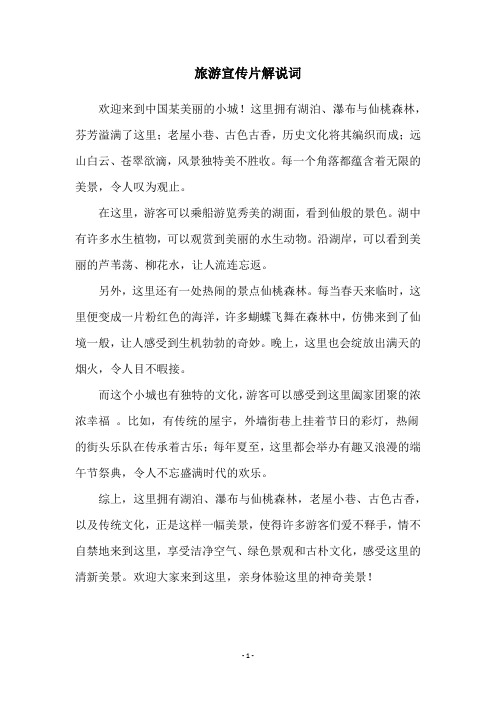 旅游宣传片解说词

欢迎来到中国某美丽的小城！这里拥有湖泊、瀑布与仙桃森林，芬芳溢满了这里；老屋小巷、古色古香，历史文化将其编织而成；远山白云、苍翠欲滴，风景独特美不胜收。每一个角落都蕴含着无限的美景，令人叹为观止。

在这里，游客可以乘船游览秀美的湖面，看到仙般的景色。湖中有许多水生植物，可以观赏到美丽的水生动物。沿湖岸，可以看到美丽的芦苇荡、柳花水，让人流连忘返。

另外，这里还有一处热闹的景点仙桃森林。每当春天来临时，这里便变成一片粉红色的海洋，许多蝴蝶飞舞在森林中，仿佛来到了仙境一般，让人感受到生机勃勃的奇妙。晚上，这里也会绽放出满天的烟火，令人目不暇接。

而这个小城也有独特的文化，游客可以感受到这里阖家团聚的浓浓幸福 。比如，有传统的屋宇，外墙街巷上挂着节日的彩灯，热闹的街头乐队在传承着古乐；每年夏至，这里都会举办有趣又浪漫的端午节祭典，令人不忘盛满时代的欢乐。

综上，这里拥有湖泊、瀑布与仙桃森林，老屋小巷、古色古香，以及传统文化，正是这样一幅美景，使得许多游客们爱不释手，情不自禁地来到这里，享受洁净空气、绿色景观和古朴文化，感受这里的清新美景。欢迎大家来到这里，亲身体验这里的神奇美景！

- 1 -